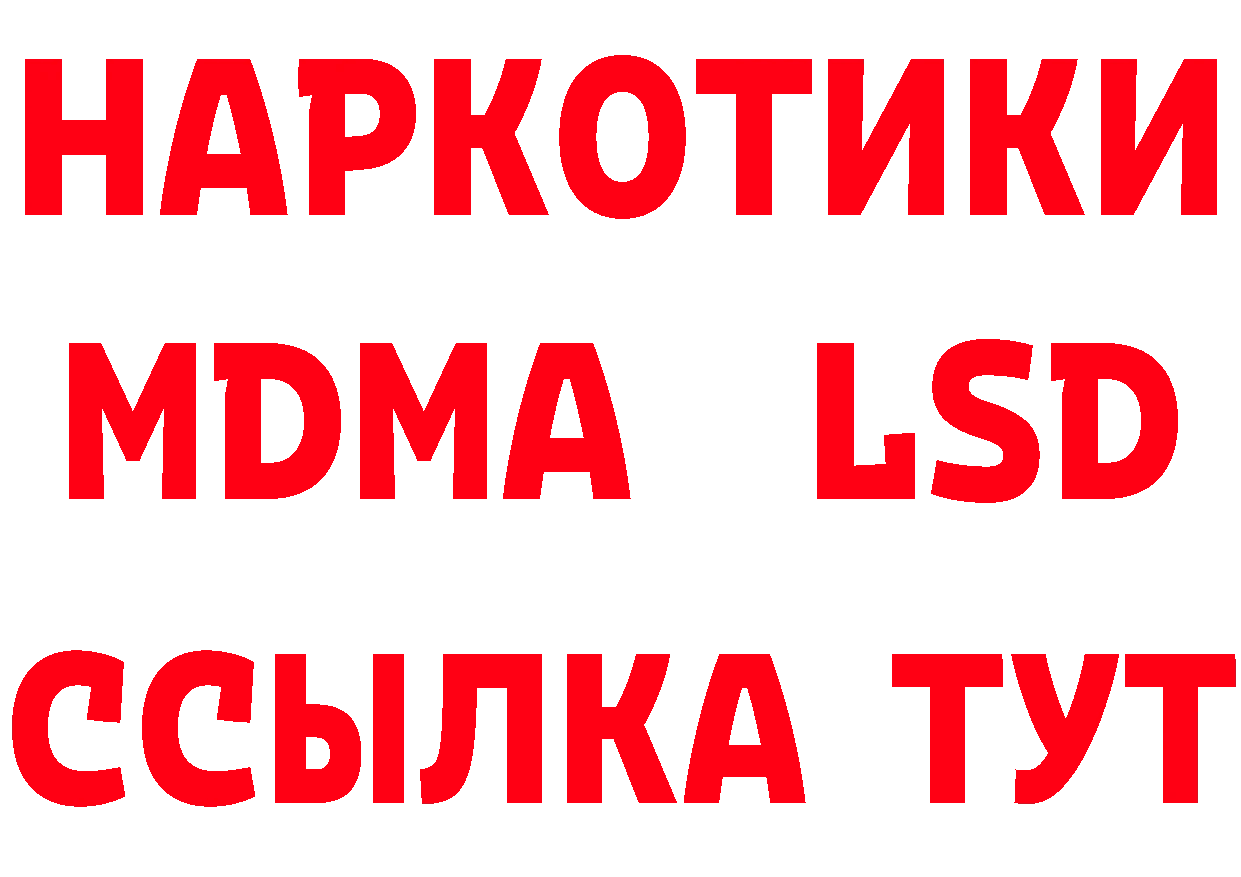 НАРКОТИКИ
MDMA LSD
ССЫЛКА ТУТ